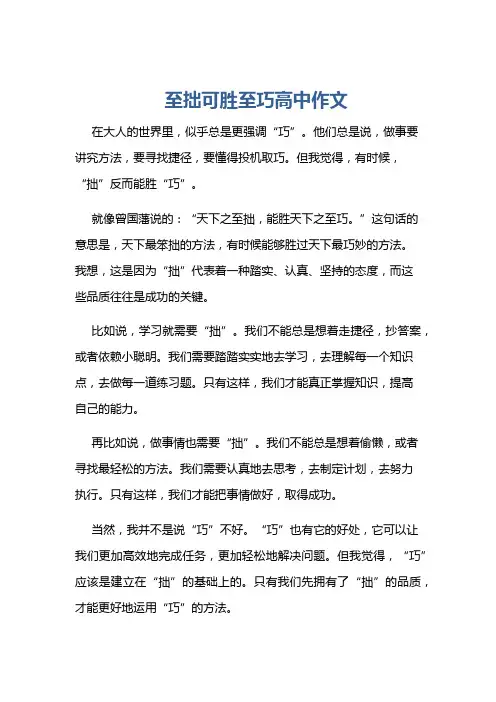 至拙可胜至巧高中作文

在大人的世界里，似乎总是更强调“巧”。他们总是说，做事要讲究方法，要寻找捷径，要懂得投机取巧。但我觉得，有时候，“拙”反而能胜“巧”。

就像曾国藩说的：“天下之至拙，能胜天下之至巧。”这句话的意思是，天下最笨拙的方法，有时候能够胜过天下最巧妙的方法。我想，这是因为“拙”代表着一种踏实、认真、坚持的态度，而这些品质往往是成功的关键。

比如说，学习就需要“拙”。我们不能总是想着走捷径，抄答案，或者依赖小聪明。我们需要踏踏实实地去学习，去理解每一个知识点，去做每一道练习题。只有这样，我们才能真正掌握知识，提高自己的能力。

再比如说，做事情也需要“拙”。我们不能总是想着偷懒，或者寻找最轻松的方法。我们需要认真地去思考，去制定计划，去努力执行。只有这样，我们才能把事情做好，取得成功。

当然，我并不是说“巧”不好。“巧”也有它的好处，它可以让我们更加高效地完成任务，更加轻松地解决问题。但我觉得，“巧”应该是建立在“拙”的基础上的。只有我们先拥有了“拙”的品质，才能更好地运用“巧”的方法。